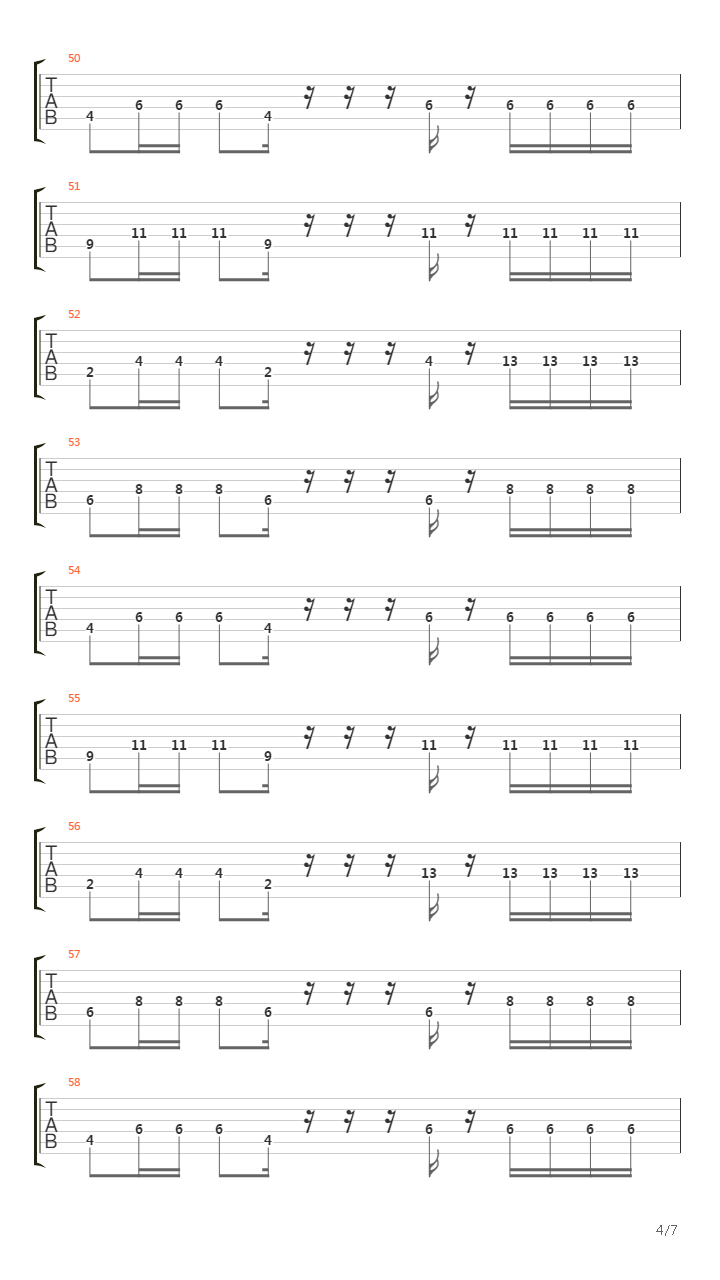 50
T
A
B
4 6 6 6 4 6 6 6 6 6

51
T
A
B
9 11 11 11 9 11 11 11 11 11

52
T
A
B
2 4 4 4 2 4 13 13 13 13

53
T
A
B
6 8 8 8 6 6 8 8 8 8

54
T
A
B
4 6 6 6 4 6 6 6 6 6

55
T
A
B
9 11 11 11 9 11 11 11 11 11

56
T
A
B
2 4 4 4 2 13 13 13 13 13

57
T
A
B
6 8 8 8 6 6 8 8 8 8

58
T
A
B
4 6 6 6 4 6 6 6 6 6

4/7